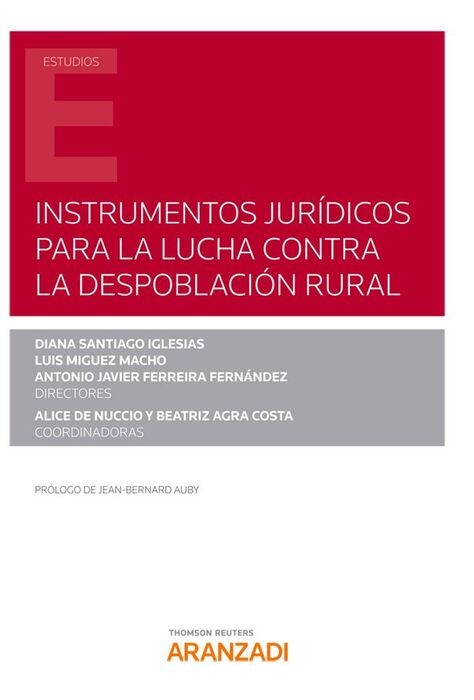 ESTUDIOS

INSTRUMENTOS JURÍDICOS PARA LA LUCHA CONTRA LA DESPOBLACIÓN RURAL

DIANA SANTIAGO IGLESIAS
LUIS MIGUEZ MACHO
ANTONIO JAVIER FERREIRA FERNÁNDEZ
DIRECTORES
ALICE DE NUCCIO Y BEATRIZ AGRA COSTA
COORDINADORAS

PRÓLOGO DE JEAN-BERNARD AUBY

THOMSON REUTERS
ARANZADI